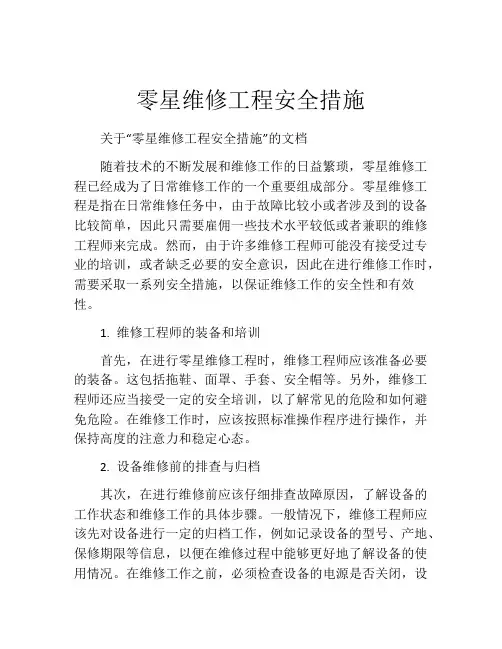 零星维修工程安全措施

关于“零星维修工程安全措施”的文档

随着技术的不断发展和维修工作的日益繁琐，零星维修工程已经成为了日常维修工作的一个重要组成部分。零星维修工程是指在日常维修任务中，由于故障比较小或者涉及到的设备比较简单，因此只需要雇佣一些技术水平较低或者兼职的维修工程师来完成。然而，由于许多维修工程师可能没有接受过专业的培训，或者缺乏必要的安全意识，因此在进行维修工作时，需要采取一系列安全措施，以保证维修工作的安全性和有效性。

1. 维修工程师的装备和培训

首先，在进行零星维修工程时，维修工程师应该准备必要的装备。这包括拖鞋、面罩、手套、安全帽等。另外，维修工程师还应当接受一定的安全培训，以了解常见的危险和如何避免危险。在维修工作时，应该按照标准操作程序进行操作，并保持高度的注意力和稳定心态。

2. 设备维修前的排查与归档

其次，在进行维修前应该仔细排查故障原因，了解设备的工作状态和维修工作的具体步骤。一般情况下，维修工程师应该先对设备进行一定的归档工作，例如记录设备的型号、产地、保修期限等信息，以便在维修过程中能够更好地了解设备的使用情况。在维修工作之前，必须检查设备的电源是否关闭，设